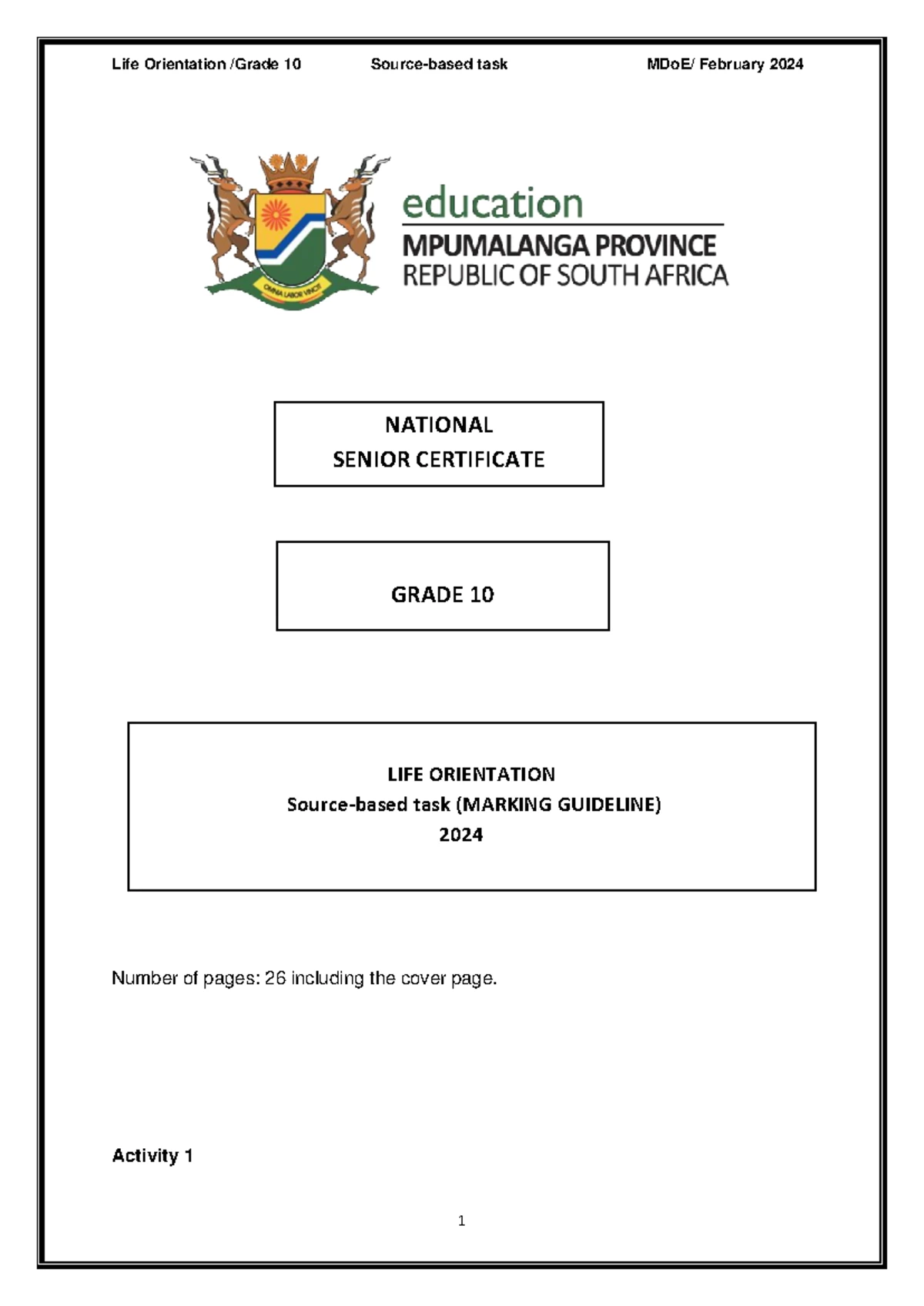 Life Orientation /Grade 10 Source-based task MDoE/ February 2024

OMNIA LABOR VINCIT

education
MPUMALANGA PROVINCE
REPUBLIC OF SOUTH AFRICA

NATIONAL
SENIOR CERTIFICATE

GRADE 10

LIFE ORIENTATION
Source-based task (MARKING GUIDELINE)
2024

Number of pages: 26 including the cover page.

Activity 1

1